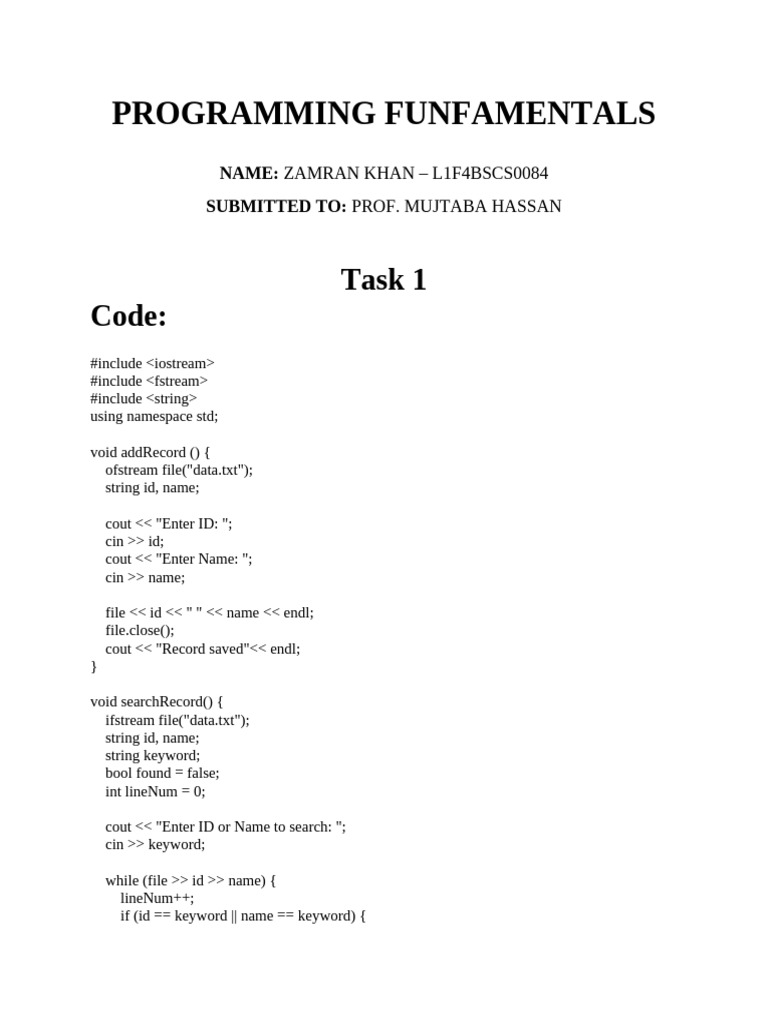 PROGRAMMING FUNFAMENTALS

NAME: ZAMRAN KHAN – L1F4BSCS0084

SUBMITTED TO: PROF. MUJTABA HASSAN

Task 1

Code:

#include <iostream>
#include <fstream>
#include <string>
using namespace std;

void addRecord () {
    ofstream file("data.txt");
    string id, name;

    cout << "Enter ID: ";
    cin >> id;
    cout << "Enter Name: ";
    cin >> name;

    file << id << " " << name << endl;
    file.close();
    cout << "Record saved"<< endl;
}

void searchRecord() {
    ifstream file("data.txt");
    string id, name;
    string keyword;
    bool found = false;
    int lineNum = 0;

    cout << "Enter ID or Name to search: ";
    cin >> keyword;

    while (file >> id >> name) {
        lineNum++;
        if (id == keyword || name == keyword) {